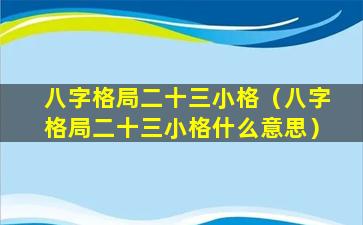 八字格局二十三小格（八字格局二十三小格什么意思）